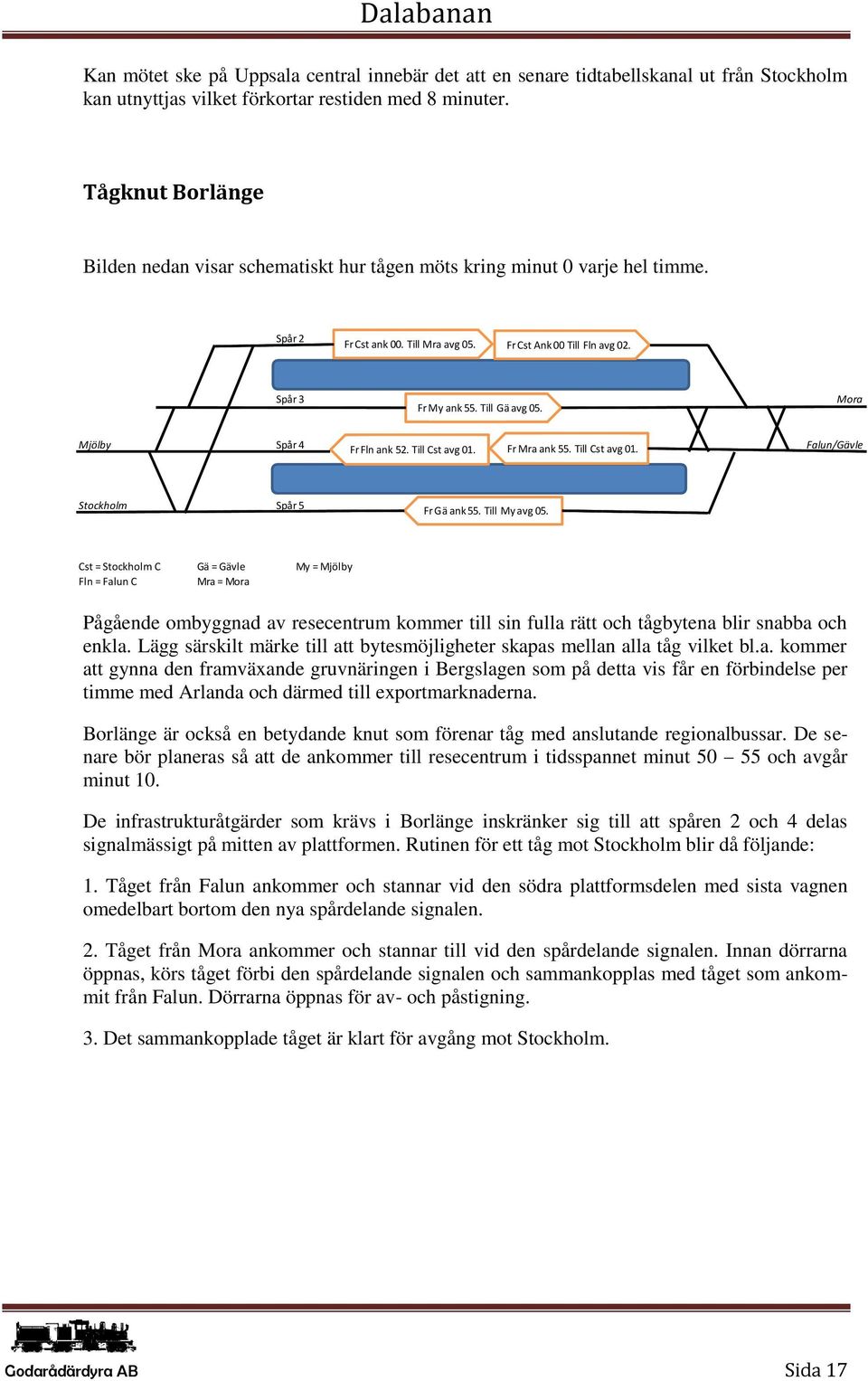 Dalabanan

Kan mötet ske på Uppsala central innebär det att en senare tidtabellskanal ut från Stockholm kan utnyttjas vilket förkortar restiden med 8 minuter.

Tågknut Borlänge

Bilden nedan visar schematiskt hur tågen möts kring minut 0 varje hel timme.

Spår 2
Fr Cst ank 00. Till Mra avg 05.
Fr Cst Ank 00 Till Fln avg 02.
Spår 3
Fr My ank 55. Till Gä avg 05.
Mora
Mjölby
Spår 4
Fr Fln ank 52. Till Cst avg 01.
Fr Mra ank 55. Till Cst avg 01.
Falun/Gävle
Stockholm
Spår 5
Fr Gä ank 55. Till My avg 05.

Cst = Stockholm C
Fln = Falun C
Gä = Gävle
Mra = Mora
My = Mjölby

Pågående ombyggnad av resecentrum kommer till sin fulla rätt och tågbytena blir snabba och enkla. Lägg särskilt märke till att bytesmöjligheter skapas mellan alla tåg vilket bl.a. kommer att gynna den framväxande gruvnäringen i Bergslagen som på detta vis får en förbindelse per timme med Arlanda och därmed till exportmarknaderna.

Borlänge är också en betydande knut som förenar tåg med anslutande regionalbussar. De senare bör planeras så att de ankommer till resecentrum i tidsspannet minut 50 – 55 och avgår minut 10.

De infrastrukturåtgärder som krävs i Borlänge inskränker sig till att spåren 2 och 4 delas signalmässigt på mitten av plattformen. Rutinen för ett tåg mot Stockholm blir då följande:

1. Tåget från Falun ankommer och stannar vid den södra plattformsdelen med sista vagnen omedelbart bortom den nya spårdelande signalen.

2. Tåget från Mora ankommer och stannar till vid den spårdelande signalen. Innan dörrarna öppnas, körs tåget förbi den spårdelande signalen och sammankopplas med tåget som ankommit från Falun. Dörrarna öppnas för av- och påstigning.

3. Det sammankopplade tåget är klart för avgång mot Stockholm.

Godarådärdyra AB
Sida 17